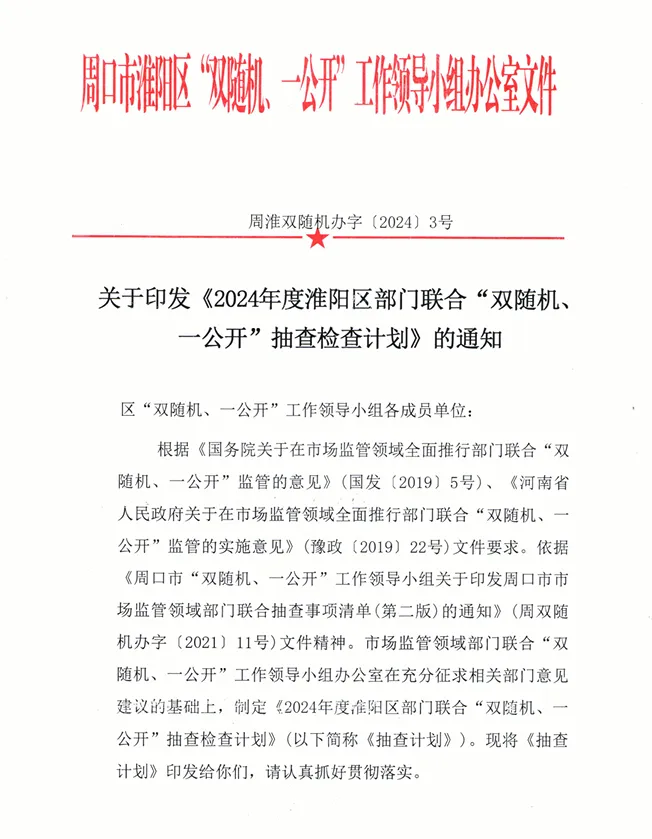 周口市淮阳区“双随机、一公开”工作领导小组办公室文件

周淮双随机办字〔2024〕3号

关于印发《2024年度淮阳区部门联合“双随机、一公开”抽查检查计划》的通知

区“双随机、一公开”工作领导小组各成员单位：

根据《国务院关于在市场监管领域全面推行部门联合“双随机、一公开”监管的意见》（国发〔2019〕5号）、《河南省人民政府关于在市场监管领域全面推行部门联合“双随机、一公开”监管的实施意见》（豫政〔2019〕22号）文件要求。依据《周口市“双随机、一公开”工作领导小组关于印发周口市市场监管领域部门联合抽查事项清单（第二版）的通知》（周双随机办字〔2021〕11号）文件精神。市场监管领域部门联合“双随机、一公开”工作领导小组办公室在充分征求相关部门意见建议的基础上，制定《2024年度淮阳区部门联合“双随机、一公开”抽查检查计划》（以下简称《抽查计划》）。现将《抽查计划》印发给你们，请认真抓好贯彻落实。